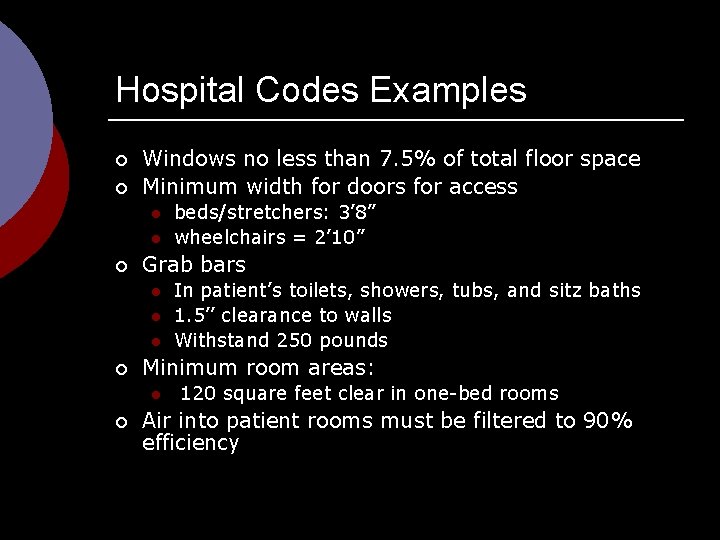 Hospital Codes Examples

- Windows no less than 7.5% of total floor space
- Minimum width for doors for access
  - beds/stretchers: 3’8”
  - wheelchairs = 2’10”
- Grab bars
  - In patient’s toilets, showers, tubs, and sitz baths
  - 1.5” clearance to walls
  - Withstand 250 pounds
- Minimum room areas:
  - 120 square feet clear in one-bed rooms
- Air into patient rooms must be filtered to 90% efficiency